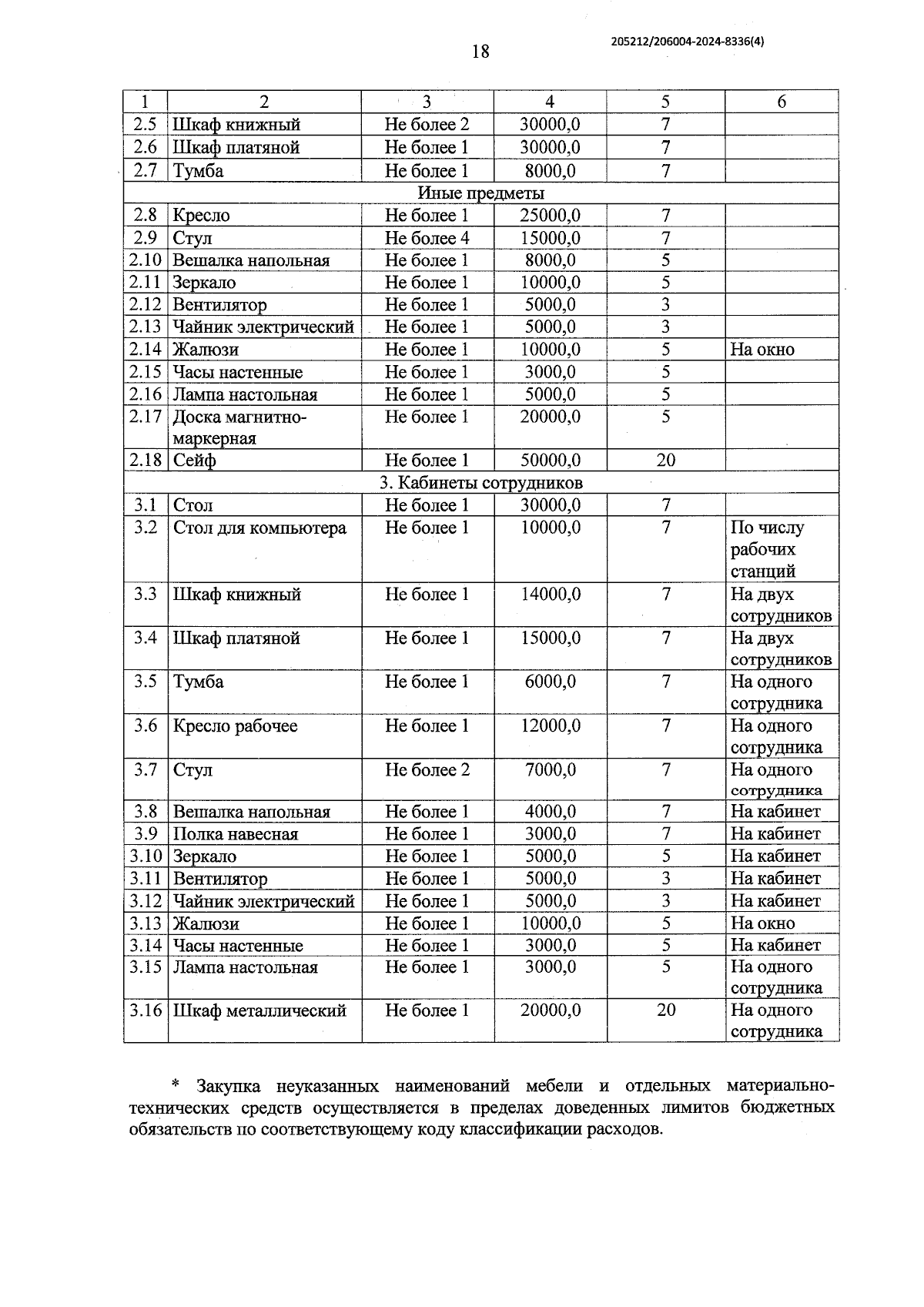 18

205212/206004-2024-8336(4)

| 1 | 2 | 3 | 4 | 5 | 6 |
|---|---|---|---|---|---|
| 2.5 | Шкаф книжный | Не более 2 | 30000,0 | 7 | |
| 2.6 | Шкаф платяной | Не более 1 | 30000,0 | 7 | |
| 2.7 | Тумба | Не более 1 | 8000,0 | 7 | |
| Иные предметы | | | | | |
| 2.8 | Кресло | Не более 1 | 25000,0 | 7 | |
| 2.9 | Стул | Не более 4 | 15000,0 | 7 | |
| 2.10 | Вешалка напольная | Не более 1 | 8000,0 | 5 | |
| 2.11 | Зеркало | Не более 1 | 10000,0 | 5 | |
| 2.12 | Вентилятор | Не более 1 | 5000,0 | 3 | |
| 2.13 | Чайник электрический | Не более 1 | 5000,0 | 3 | |
| 2.14 | Жалюзи | Не более 1 | 10000,0 | 5 | На окно |
| 2.15 | Часы настенные | Не более 1 | 3000,0 | 5 | |
| 2.16 | Лампа настольная | Не более 1 | 5000,0 | 5 | |
| 2.17 | Доска магнитно-маркерная | Не более 1 | 20000,0 | 5 | |
| 2.18 | Сейф | Не более 1 | 50000,0 | 20 | |
| 3. Кабинеты сотрудников | | | | | |
| 3.1 | Стол | Не более 1 | 30000,0 | 7 | |
| 3.2 | Стол для компьютера | Не более 1 | 10000,0 | 7 | По числу рабочих станций |
| 3.3 | Шкаф книжный | Не более 1 | 14000,0 | 7 | На двух сотрудников |
| 3.4 | Шкаф платяной | Не более 1 | 15000,0 | 7 | На двух сотрудников |
| 3.5 | Тумба | Не более 1 | 6000,0 | 7 | На одного сотрудника |
| 3.6 | Кресло рабочее | Не более 1 | 12000,0 | 7 | На одного сотрудника |
| 3.7 | Стул | Не более 2 | 7000,0 | 7 | На одного сотрудника |
| 3.8 | Вешалка напольная | Не более 1 | 4000,0 | 7 | На кабинет |
| 3.9 | Полка навесная | Не более 1 | 3000,0 | 7 | На кабинет |
| 3.10 | Зеркало | Не более 1 | 5000,0 | 5 | На кабинет |
| 3.11 | Вентилятор | Не более 1 | 5000,0 | 3 | На кабинет |
| 3.12 | Чайник электрический | Не более 1 | 5000,0 | 3 | На кабинет |
| 3.13 | Жалюзи | Не более 1 | 10000,0 | 5 | На окно |
| 3.14 | Часы настенные | Не более 1 | 3000,0 | 5 | На кабинет |
| 3.15 | Лампа настольная | Не более 1 | 3000,0 | 5 | На одного сотрудника |
| 3.16 | Шкаф металлический | Не более 1 | 20000,0 | 20 | На одного сотрудника |

* Закупка неуказанных наименований мебели и отдельных материально-технических средств осуществляется в пределах доведенных лимитов бюджетных обязательств по соответствующему коду классификации расходов.